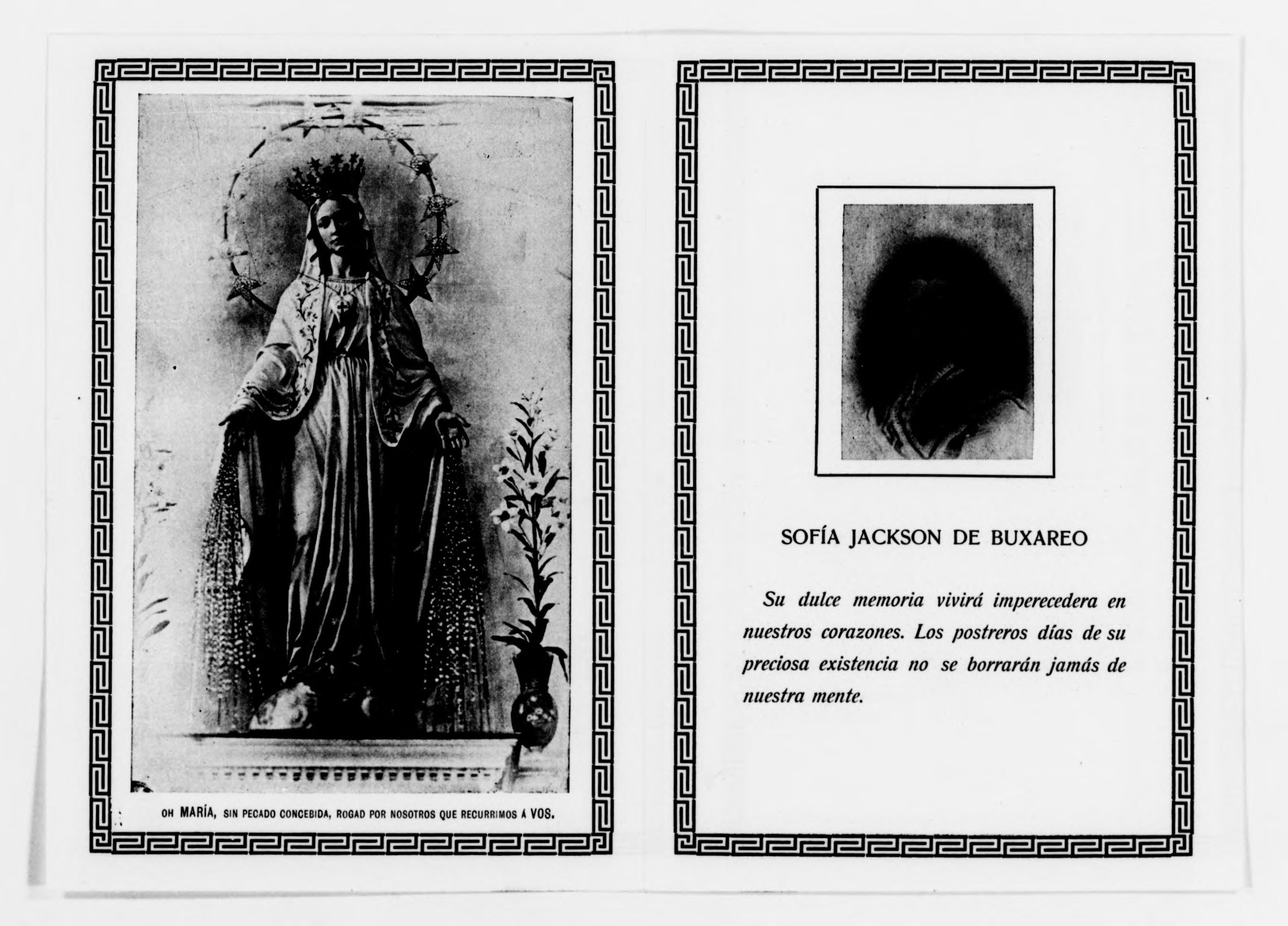 OH MARÍA, SIN PECADO CONCEBIDA, ROGAD POR NOSOTROS QUE RECURRIMOS Á VOS.

SOFÍA JACKSON DE BUXAREO

Su dulce memoria vivirá imperecedera en nuestros corazones. Los postreros días de su preciosa existencia no se borrarán jamás de nuestra mente.